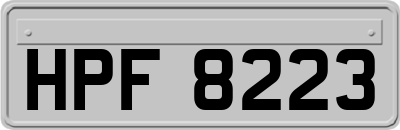 HPF 8223